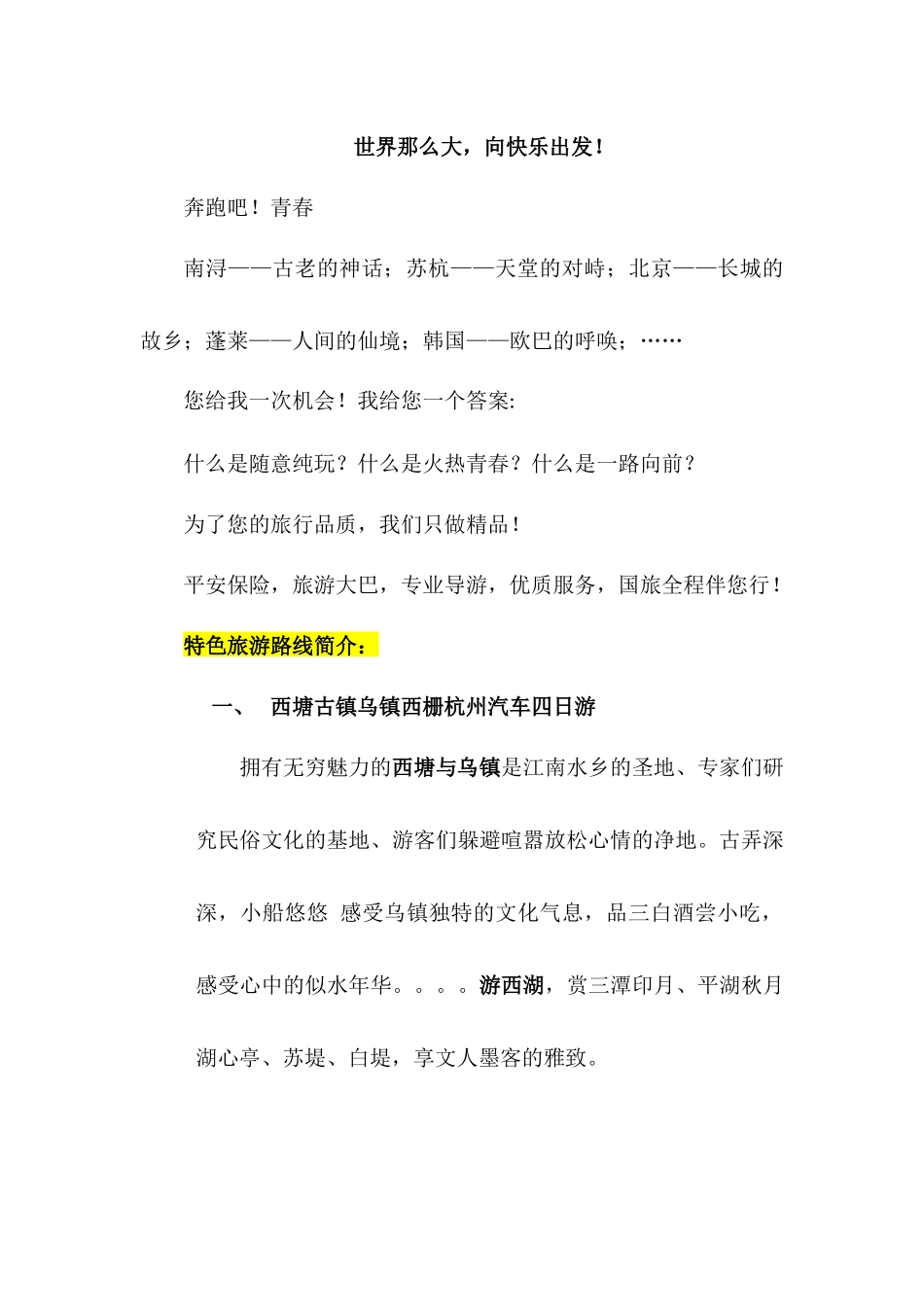 世界那么大，向快乐出发！

奔跑吧！青春

南浔——古老的神话；苏杭——天堂的对峙；北京——长城的故乡；蓬莱——人间的仙境；韩国——欧巴的呼唤；……

您给我一次机会！我给您一个答案:

什么是随意纯玩？什么是火热青春？什么是一路向前？

为了您的旅行品质，我们只做精品！

平安保险，旅游大巴，专业导游，优质服务，国旅全程伴您行！

特色旅游路线简介：

一、 西塘古镇乌镇西栅杭州汽车四日游

拥有无穷魅力的西塘与乌镇是江南水乡的圣地、专家们研究民俗文化的基地、游客们躲避喧嚣放松心情的净地。古弄深深，小船悠悠 感受乌镇独特的文化气息，品三白酒尝小吃，感受心中的似水年华。。。。游西湖，赏三潭印月、平湖秋月湖心亭、苏堤、白堤，享文人墨客的雅致。